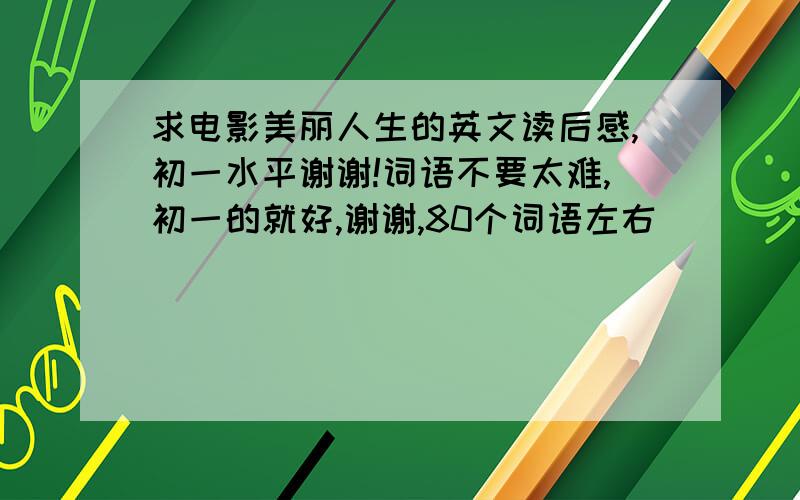 求电影美丽人生的英文读后感,初一水平谢谢!词语不要太难,初一的就好,谢谢,80个词语左右